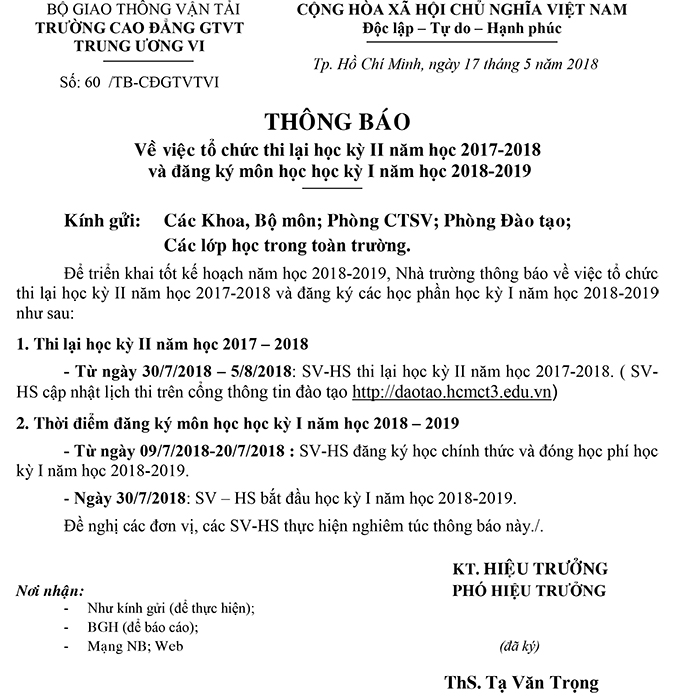 BỘ GIAO THÔNG VẬN TẢI
TRƯỜNG CAO ĐẲNG GTVT
TRUNG ƯƠNG VI

Số: 60 /TB-CĐGTVTVI

CỘNG HÒA XÃ HỘI CHỦ NGHĨA VIỆT NAM
Độc lập – Tự do – Hạnh phúc

Tp. Hồ Chí Minh, ngày 17 tháng 5 năm 2018

THÔNG BÁO
Về việc tổ chức thi lại học kỳ II năm học 2017-2018
và đăng ký môn học học kỳ I năm học 2018-2019

Kính gửi: Các Khoa, Bộ môn; Phòng CTSV; Phòng Đào tạo;
Các lớp học trong toàn trường.

Để triển khai tốt kế hoạch năm học 2018-2019, Nhà trường thông báo về việc tổ chức thi lại học kỳ II năm học 2017-2018 và đăng ký các học phần học kỳ I năm học 2018-2019 như sau:

1. Thi lại học kỳ II năm học 2017 – 2018

- Từ ngày 30/7/2018 – 5/8/2018: SV-HS thi lại học kỳ II năm học 2017-2018. ( SV-HS cập nhật lịch thi trên cổng thông tin đào tạo http://daotao.hcmct3.edu.vn)

2. Thời điểm đăng ký môn học học kỳ I năm học 2018 – 2019

- Từ ngày 09/7/2018-20/7/2018 : SV-HS đăng ký học chính thức và đóng học phí học kỳ I năm học 2018-2019.

- Ngày 30/7/2018: SV – HS bắt đầu học kỳ I năm học 2018-2019.

Đề nghị các đơn vị, các SV-HS thực hiện nghiêm túc thông báo này./.

Nơi nhận:
- Như kính gửi (để thực hiện);
- BGH (để báo cáo);
- Mạng NB; Web

KT. HIỆU TRƯỞNG
PHÓ HIỆU TRƯỞNG

(đã ký)

ThS. Tạ Văn Trọng